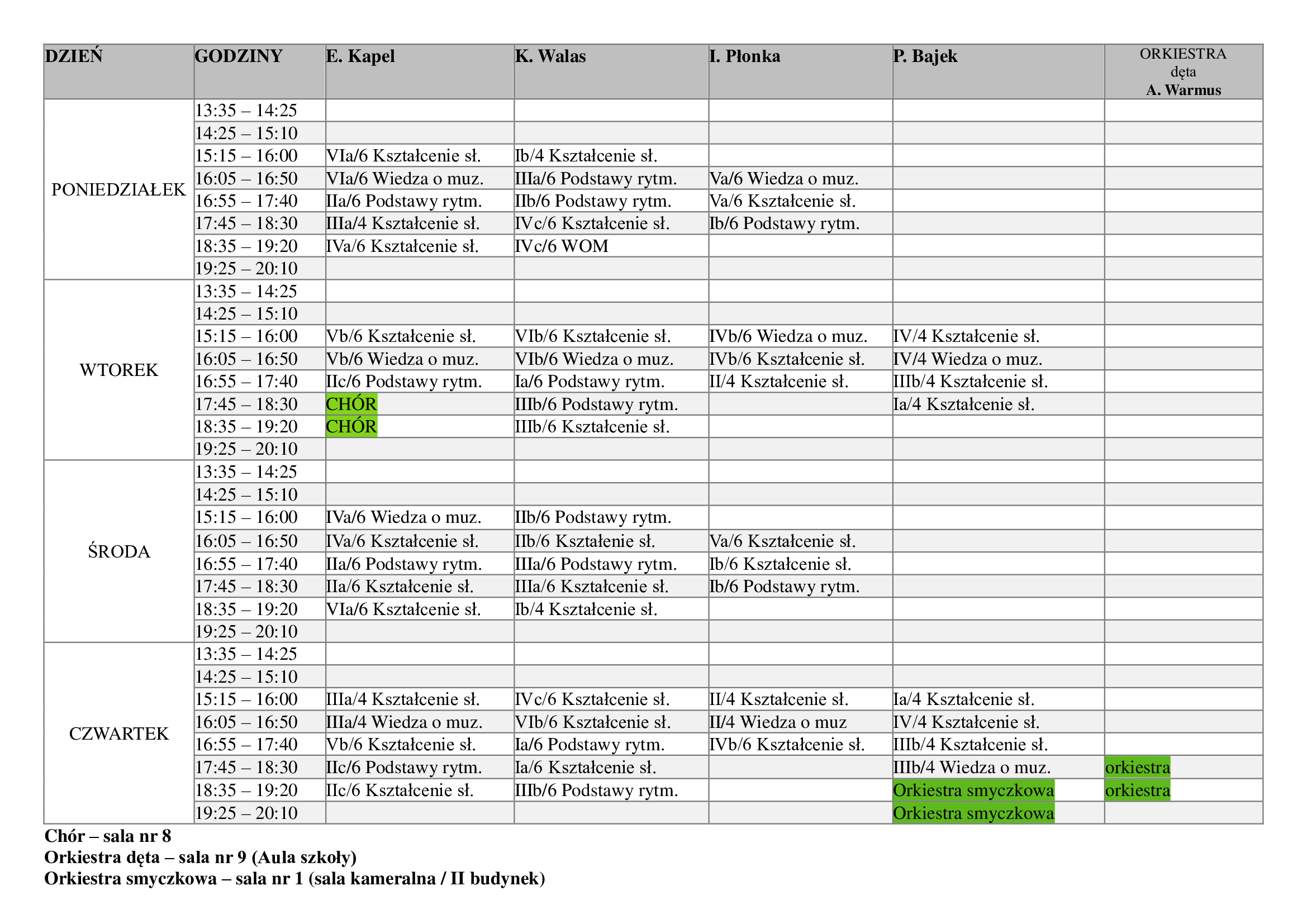 | DZIEŃ | GODZINY | E. Kapel | K. Walas | I. Płonka | P. Bajek | ORKIESTRA dęta A. Warmus |
|---|---|---|---|---|---|---|
| PONIEDZIAŁEK | 13:35 – 14:25 | | | | | |
| | 14:25 – 15:10 | | | | | |
| | 15:15 – 16:00 | VIa/6 Kształcenie sł. | Ib/4 Kształcenie sł. | | | |
| | 16:05 – 16:50 | VIa/6 Wiedza o muz. | IIIa/6 Podstawy rytm. | Va/6 Wiedza o muz. | | |
| | 16:55 – 17:40 | IIa/6 Podstawy rytm. | IIb/6 Podstawy rytm. | Va/6 Kształcenie sł. | | |
| | 17:45 – 18:30 | IIIa/4 Kształcenie sł. | IVc/6 Kształcenie sł. | Ib/6 Podstawy rytm. | | |
| | 18:35 – 19:20 | IVa/6 Kształcenie sł. | IVc/6 WOM | | | |
| | 19:25 – 20:10 | | | | | |
| WTOREK | 13:35 – 14:25 | | | | | |
| | 14:25 – 15:10 | | | | | |
| | 15:15 – 16:00 | Vb/6 Kształcenie sł. | VIb/6 Kształcenie sł. | IVb/6 Wiedza o muz. | IV/4 Kształcenie sł. | |
| | 16:05 – 16:50 | Vb/6 Wiedza o muz. | VIb/6 Wiedza o muz. | IVb/6 Kształcenie sł. | IV/4 Wiedza o muz. | |
| | 16:55 – 17:40 | IIc/6 Podstawy rytm. | Ia/6 Podstawy rytm. | II/4 Kształcenie sł. | IIIb/4 Kształcenie sł. | |
| | 17:45 – 18:30 | CHÓR | IIIb/6 Podstawy rytm. | | Ia/4 Kształcenie sł. | |
| | 18:35 – 19:20 | CHÓR | IIIb/6 Kształcenie sł. | | | |
| | 19:25 – 20:10 | | | | | |
| ŚRODA | 13:35 – 14:25 | | | | | |
| | 14:25 – 15:10 | | | | | |
| | 15:15 – 16:00 | IVa/6 Wiedza o muz. | IIb/6 Podstawy rytm. | | | |
| | 16:05 – 16:50 | IVa/6 Kształcenie sł. | IIb/6 Kształenie sł. | Va/6 Kształcenie sł. | | |
| | 16:55 – 17:40 | IIa/6 Podstawy rytm. | IIIa/6 Podstawy rytm. | Ib/6 Kształcenie sł. | | |
| | 17:45 – 18:30 | IIa/6 Kształcenie sł. | IIIa/6 Kształcenie sł. | Ib/6 Podstawy rytm. | | |
| | 18:35 – 19:20 | VIa/6 Kształcenie sł. | Ib/4 Kształcenie sł. | | | |
| | 19:25 – 20:10 | | | | | |
| CZWARTEK | 13:35 – 14:25 | | | | | |
| | 14:25 – 15:10 | | | | | |
| | 15:15 – 16:00 | IIIa/4 Kształcenie sł. | IVc/6 Kształcenie sł. | II/4 Kształcenie sł. | Ia/4 Kształcenie sł. | |
| | 16:05 – 16:50 | IIIa/4 Wiedza o muz. | VIb/6 Kształcenie sł. | II/4 Wiedza o muz | IV/4 Kształcenie sł. | |
| | 16:55 – 17:40 | Vb/6 Kształcenie sł. | Ia/6 Podstawy rytm. | IVb/6 Kształcenie sł. | IIIb/4 Kształcenie sł. | |
| | 17:45 – 18:30 | IIc/6 Podstawy rytm. | Ia/6 Kształcenie sł. | | IIIb/4 Wiedza o muz. | orkiestra |
| | 18:35 – 19:20 | IIc/6 Kształcenie sł. | IIIb/6 Podstawy rytm. | | Orkiestra smyczkowa | orkiestra |
| | 19:25 – 20:10 | | | | Orkiestra smyczkowa | |

Chór – sala nr 8
Orkiestra dęta – sala nr 9 (Aula szkoły)
Orkiestra smyczkowa – sala nr 1 (sala kameralna / II budynek)